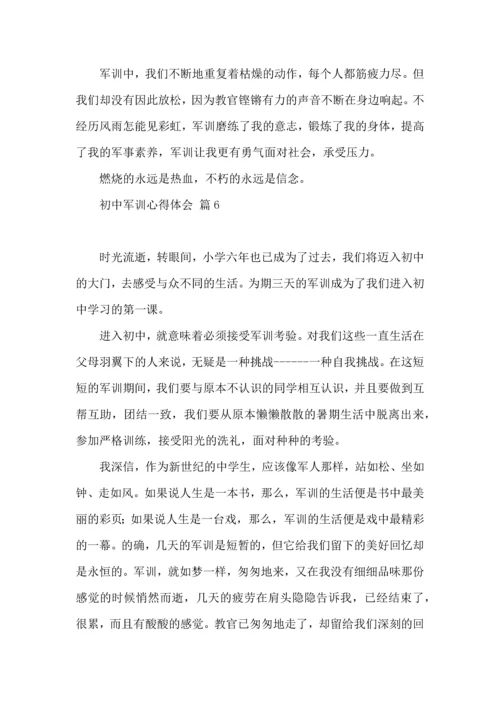 军训中，我们不断地重复着枯燥的动作，每个人都筋疲力尽。但我们却没有因此放松，因为教官铿锵有力的声音不断在身边响起。不经历风雨怎能见彩虹，军训磨练了我的意志，锻炼了我的身体，提高了我的军事素养，军训让我更有勇气面对社会，承受压力。

燃烧的永远是热血，不朽的永远是信念。

初中军训心得体会 篇6

时光流逝，转眼间，小学六年也已成为了过去，我们将迈入初中的大门，去感受与众不同的生活。为期三天的军训成为了我们进入初中学习的第一课。

进入初中，就意味着必须接受军训考验。对我们这些一直生活在父母羽翼下的人来说，无疑是一种挑战------一种自我挑战。在这短短的军训期间，我们要与原本不认识的同学相互认识，并且要做到互帮互助，团结一致，我们要从原本懒懒散散的暑期生活中脱离出来，参加严格训练，接受阳光的洗礼，面对种种的考验。

我深信，作为新世纪的中学生，应该像军人那样，站如松、坐如钟、走如风。如果说人生是一本书，那么，军训的生活便是书中最美丽的彩页；如果说人生是一台戏，那么，军训的生活便是戏中最精彩的一幕。的确，几天的军训是短暂的，但它给我们留下的美好回忆却是永恒的。军训，就如梦一样，匆匆地来，又在我没有细细品味那份感觉的时候悄然而逝，几天的疲劳在肩头隐隐告诉我，已经结束了，很累，而且有酸酸的感觉。教官已匆匆地走了，却留给我们深刻的回